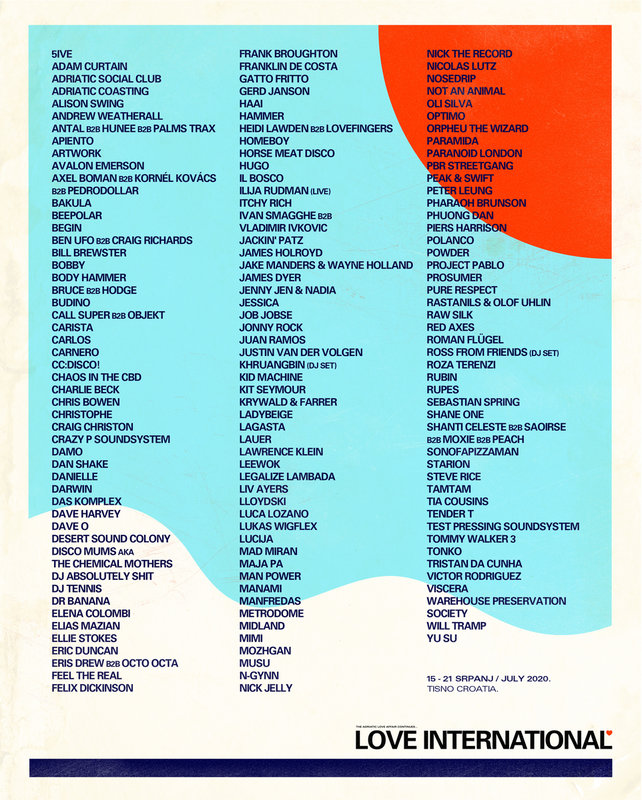 5IVE
ADAM CURTAIN
ADRIATIC SOCIAL CLUB
ADRIATIC COASTING
ALISON SWING
ANDREW WEATHERALL
ANTAL B2B HUNEE B2B PALMS TRAX
APIENTO
ARTWORK
AVALON EMERSON
AXEL BOMAN B2B KORNÉL KOVÁCS
B2B PEDRODOLLAR
BAKULA
BEEPOLAR
BEGIN
BEN UFO B2B CRAIG RICHARDS
BILL BREWSTER
BOBBY
BODY HAMMER
BRUCE B2B HODGE
BUDINO
CALL SUPER B2B OBJEKT
CARISTA
CARLOS
CARNERO
CC:DISCO!
CHAOS IN THE CBD
CHARLIE BECK
CHRIS BOWEN
CHRISTOPHE
CRAIG CHRISTON
CRAZY P SOUNDSYSTEM
DAMO
DAN SHAKE
DANIELLE
DARWIN
DAS KOMPLEX
DAVE HARVEY
DAVE O
DESERT SOUND COLONY
DISCO MUMS AKA
THE CHEMICAL MOTHERS
DJ ABSOLUTELY SHIT
DJ TENNIS
DR BANANA
ELENA COLOMBI
ELIAS MAZIAN
ELLIE STOKES
ERIC DUNCAN
ERIS DREW B2B OCTO OCTA
FEEL THE REAL
FELIX DICKINSON

FRANK BROUGHTON
FRANKLIN DE COSTA
GATTO FRITTO
GERD JANSON
HAAI
HAMMER
HEIDI LAWDEN B2B LOVEFINGERS
HOMEBOY
HORSE MEAT DISCO
HUGO
IL BOSCO
ILIJA RUDMAN (LIVE)
ITCHY RICH
IVAN SMAGGHE B2B
VLADIMIR IVKOVIC
JACKIN' PATZ
JAMES HOLROYD
JAKE MANDERS & WAYNE HOLLAND
JAMES DYER
JENNY JEN & NADIA
JESSICA
JOB JOBSE
JONNY ROCK
JUAN RAMOS
JUSTIN VAN DER VOLGEN
KHRUANGBIN (DJ SET)
KID MACHINE
KIT SEYMOUR
KRYWALD & FARRER
LADYBEIGE
LAGASTA
LAUER
LAWRENCE KLEIN
LEEWOK
LEGALIZE LAMBADA
LIV AYERS
LLOYDSKI
LUCA LOZANO
LUKAS WIGFLEX
LUCIJA
MAD MIRAN
MAJA PA
MAN POWER
MANAMI
MANFREDAS
METRODOME
MIDLAND
MIMI
MOZHGAN
MUSU
N-GYNN
NICK JELLY

NICK THE RECORD
NICOLAS LUTZ
NOSEDRIP
NOT AN ANIMAL
OLI SILVA
OPTIMO
ORPHEU THE WIZARD
PARAMIDA
PARANOID LONDON
PBR STREETGANG
PEAK & SWIFT
PETER LEUNG
PHARAOH BRUNSON
PHUONG DAN
PIERS HARRISON
POLANCO
POWDER
PROJECT PABLO
PROSUMER
PURE RESPECT
RASTANILS & OLOF UHLIN
RAW SILK
RED AXES
ROMAN FLÜGEL
ROSS FROM FRIENDS (DJ SET)
ROZA TERENZI
RUBIN
RUPES
SEBASTIAN SPRING
SHANE ONE
SHANTI CELESTE B2B SAOIRSE
B2B MOXIE B2B PEACH
SONOFAPIZZAMAN
STARION
STEVE RICE
TAMTAM
TIA COUSINS
TENDER T
TEST PRESSING SOUNDSYSTEM
TOMMY WALKER 3
TONKO
TRISTAN DA CUNHA
VICTOR RODRIGUEZ
VISCERA
WAREHOUSE PRESERVATION
SOCIETY
WILL TRAMP
YU SU

15 - 21 SRPANJ / JULY 2020.
TISNO CROATIA.

THE ADRIATIC LOVE AFFAIR CONTINUES...
LOVE INTERNATIONAL